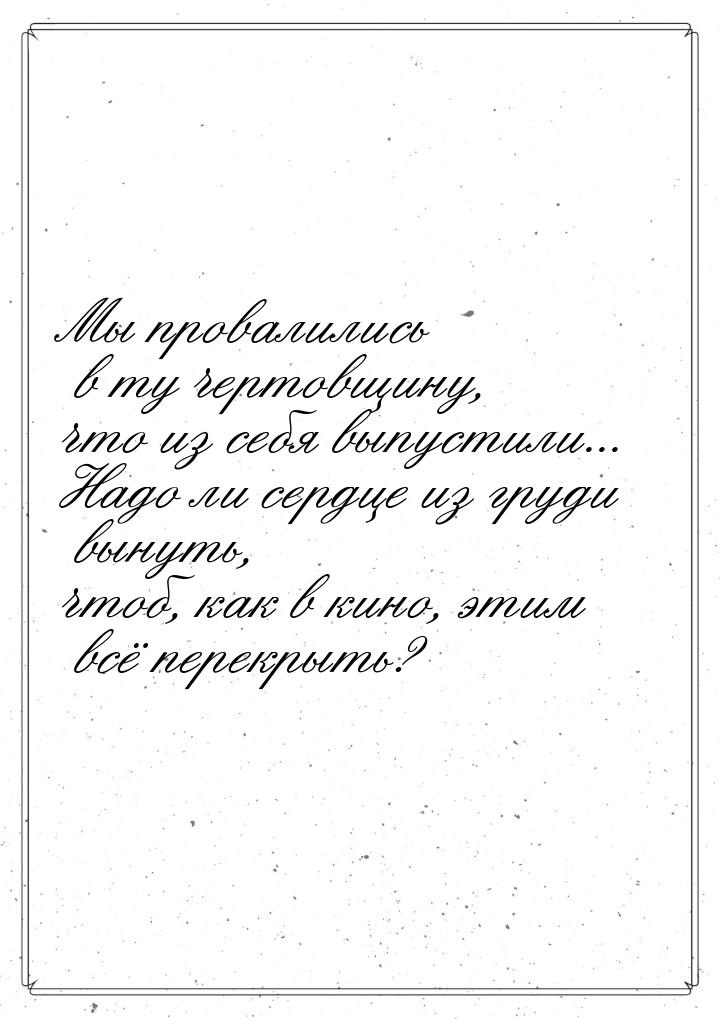 Мы провалились
в ту чертовщину,
что из себя выпустили...
Надо ли сердце из груди
вынуть,
чтоб, как в кино, этим
всё перекрыть?